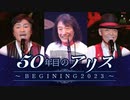 50年目のアリス
～BEGINING2023～